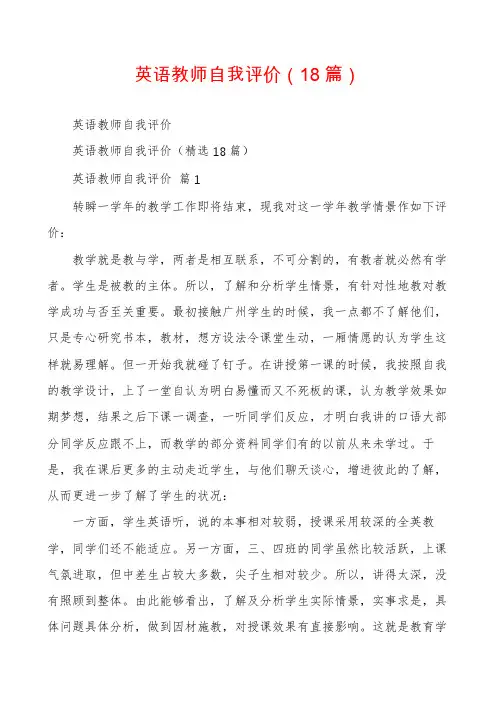 英语教师自我评价（18篇）

英语教师自我评价

英语教师自我评价（精选18篇）

英语教师自我评价 篇1

转瞬一学年的教学工作即将结束，现我对这一学年教学情景作如下评价：

教学就是教与学，两者是相互联系，不可分割的，有教者就必然有学者。学生是被教的主体。所以，了解和分析学生情景，有针对性地教对教学成功与否至关重要。最初接触广州学生的时候，我一点都不了解他们，只是专心研究书本，教材，想方设法令课堂生动，一厢情愿的认为学生这样就易理解。但一开始我就碰了钉子。在讲授第一课的时候，我按照自我的教学设计，上了一堂自认为明白易懂而又不死板的课，认为教学效果如期梦想，结果之后下课一调查，一听同学们反应，才明白我讲的口语大部分同学反应跟不上，而教学的部分资料同学们有的以前从来未学过。于是，我在课后更多的主动走近学生，与他们聊天谈心，增进彼此的了解，从而更进一步了解了学生的状况：

一方面，学生英语听，说的本事相对较弱，授课采用较深的全英教学，同学们还不能适应。另一方面，三、四班的同学虽然比较活跃，上课气氛进取，但中差生占较大多数，尖子生相对较少。所以，讲得太深，没有照顾到整体。由此能够看出，了解及分析学生实际情景，实事求是，具体问题具体分析，做到因材施教，对授课效果有直接影响。这就是教育学